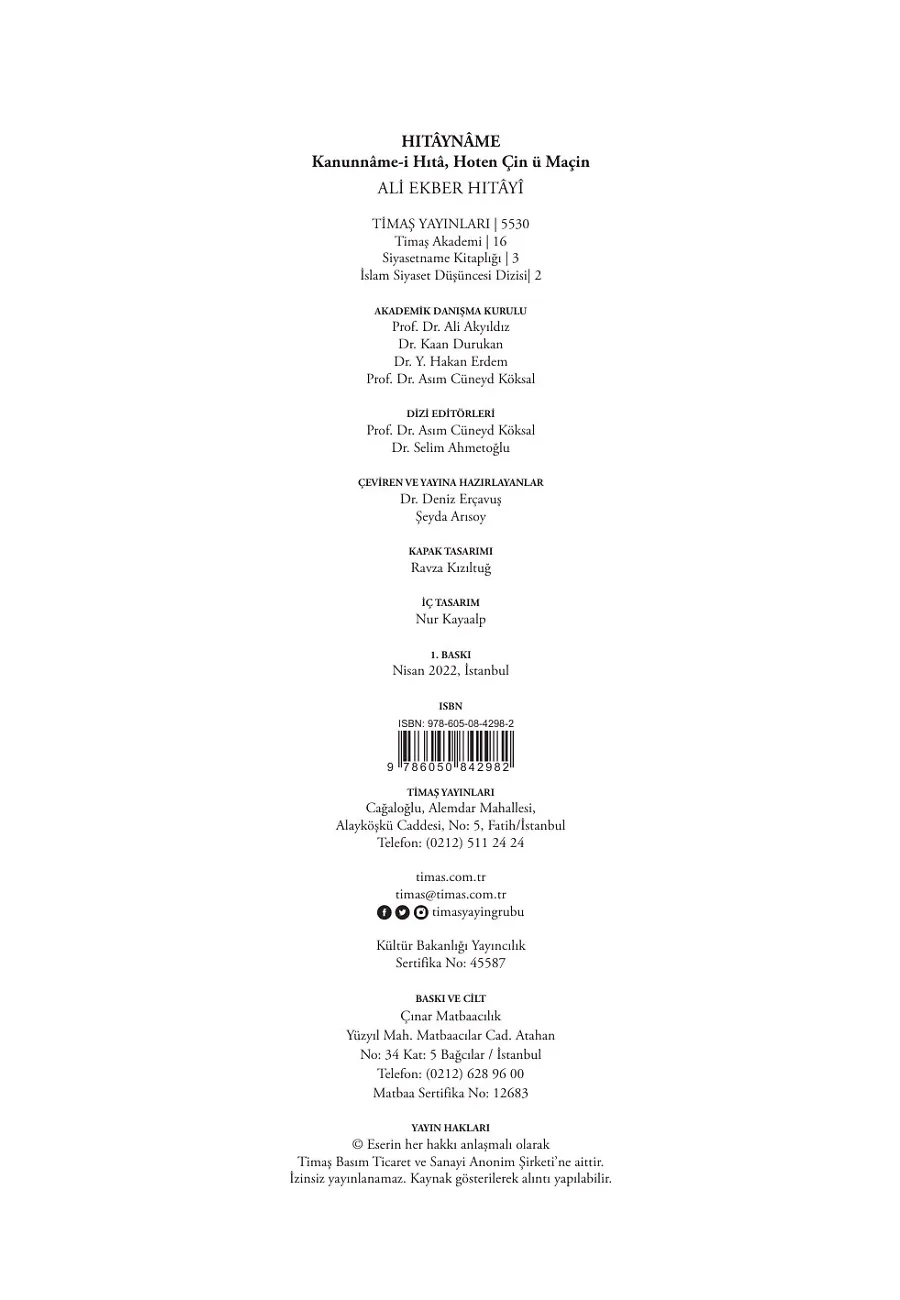 HITÂYNÂME
Kanunnâme-i Hıtâ, Hoten Çin ü Maçin
ALİ EKBER HITÂYÎ

TİMAŞ YAYINLARI | 5530
Timaş Akademi | 16
Siyasetname Kitaplığı | 3
İslam Siyaset Düşüncesi Dizisi| 2

AKADEMİK DANIŞMA KURULU
Prof. Dr. Ali Akyıldız
Dr. Kaan Durukan
Dr. Y. Hakan Erdem
Prof. Dr. Asım Cüneyd Köksal

DİZİ EDİTÖRLERİ
Prof. Dr. Asım Cüneyd Köksal
Dr. Selim Ahmetoğlu

ÇEVİREN VE YAYINA HAZIRLAYANLAR
Dr. Deniz Erçavuş
Şeyda Arısoy

KAPAK TASARIMI
Ravza Kızıltuğ

İÇ TASARIM
Nur Kayaalp

1. BASKI
Nisan 2022, İstanbul

ISBN
ISBN: 978-605-08-4298-2
9 786050 842982

TİMAŞ YAYINLARI
Cağaloğlu, Alemdar Mahallesi,
Alayköşkü Caddesi, No: 5, Fatih/İstanbul
Telefon: (0212) 511 24 24

timas.com.tr
timas@timas.com.tr
timasyayingrubu

Kültür Bakanlığı Yayıncılık
Sertifika No: 45587

BASKI VE CİLT
Çınar Matbaacılık
Yüzyıl Mah. Matbaacılar Cad. Atahan
No: 34 Kat: 5 Bağcılar / İstanbul
Telefon: (0212) 628 96 00
Matbaa Sertifika No: 12683

YAYIN HAKLARI
© Eserin her hakkı anlaşmalı olarak
Timaş Basım Ticaret ve Sanayi Anonim Şirketi'ne aittir.
İzinsiz yayınlanamaz. Kaynak gösterilerek alıntı yapılabilir.